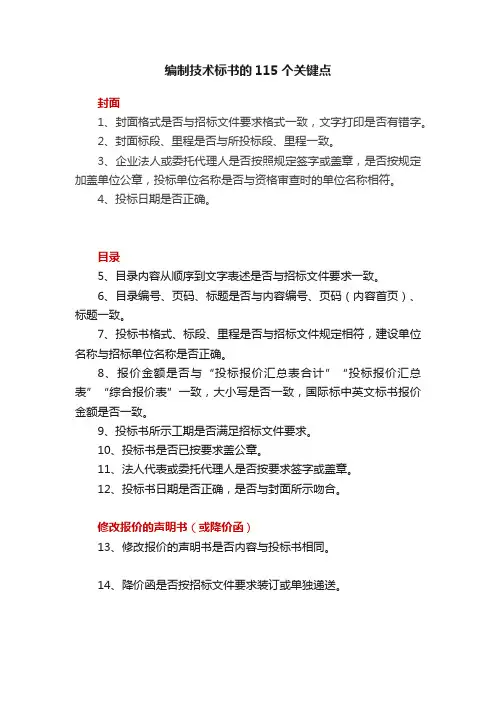 编制技术标书的 115 个关键点

封面

1、封面格式是否与招标文件要求格式一致，文字打印是否有错字。

2、封面标段、里程是否与所投标段、里程一致。

3、企业法人或委托代理人是否按照规定签字或盖章，是否按规定加盖单位公章，投标单位名称是否与资格审查时的单位名称相符。

4、投标日期是否正确。

目录

5、目录内容从顺序到文字表述是否与招标文件要求一致。

6、目录编号、页码、标题是否与内容编号、页码（内容首页）、标题一致。

7、投标书格式、标段、里程是否与招标文件规定相符，建设单位名称与招标单位名称是否正确。

8、报价金额是否与“投标报价汇总表合计”“投标报价汇总表”“综合报价表”一致，大小写是否一致，国际标中英文标书报价金额是否一致。

9、投标书所示工期是否满足招标文件要求。

10、投标书是否已按要求盖公章。

11、法人代表或委托代理人是否按要求签字或盖章。

12、投标书日期是否正确，是否与封面所示吻合。

修改报价的声明书（或降价函）

13、修改报价的声明书是否内容与投标书相同。

14、降价函是否按招标文件要求装订或单独递送。